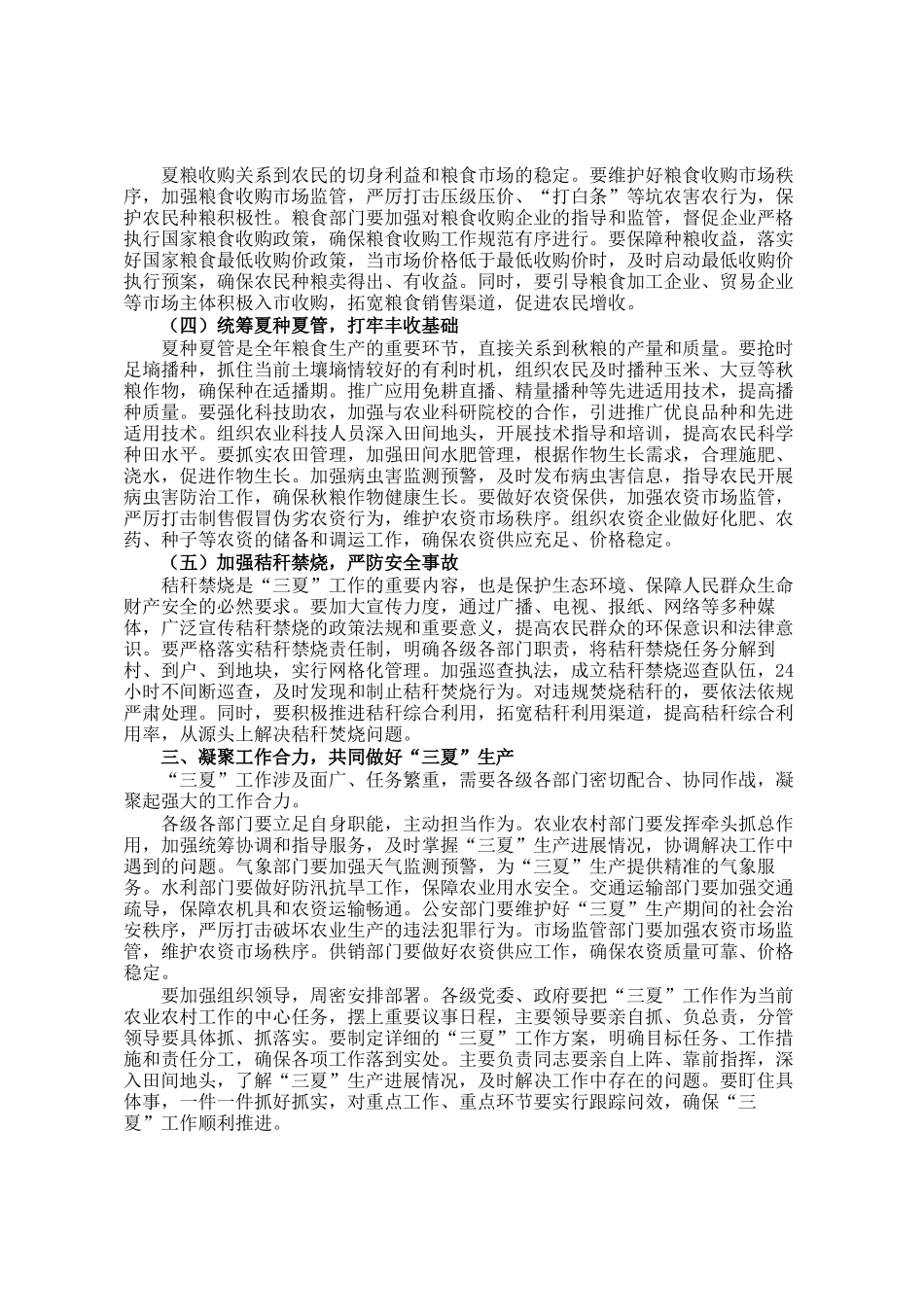 夏粮收购关系到农民的切身利益和粮食市场的稳定。要维护好粮食收购市场秩序，加强粮食收购市场监管，严厉打击压级压价、“打白条”等坑农害农行为，保护农民种粮积极性。粮食部门要加强对粮食收购企业的指导和监管，督促企业严格执行国家粮食收购政策，确保粮食收购工作规范有序进行。要保障种粮收益，落实好国家粮食最低收购价政策，当市场价格低于最低收购价时，及时启动最低收购价执行预案，确保农民种粮卖得出、有收益。同时，要引导粮食加工企业、贸易企业等市场主体积极入市收购，拓宽粮食销售渠道，促进农民增收。

（四）统筹夏种夏管，打牢丰收基础

夏种夏管是全年粮食生产的重要环节，直接关系到秋粮的产量和质量。要抢时足墒播种，抓住当前土壤墒情较好的有利时机，组织农民及时播种玉米、大豆等秋粮作物，确保种在适播期。推广应用免耕直播、精量播种等先进适用技术，提高播种质量。要强化科技助农，加强与农业科研院校的合作，引进推广优良品种和先进适用技术。组织农业科技人员深入田间地头，开展技术指导和培训，提高农民科学种田水平。要抓实农田管理，加强田间水肥管理，根据作物生长需求，合理施肥、浇水，促进作物生长。加强病虫害监测预警，及时发布病虫害信息，指导农民开展病虫害防治工作，确保秋粮作物健康生长。要做好农资保供，加强农资市场监管，严厉打击制售假冒伪劣农资行为，维护农资市场秩序。组织农资企业做好化肥、农药、种子等农资的储备和调运工作，确保农资供应充足、价格稳定。

（五）加强秸秆禁烧，严防安全事故

秸秆禁烧是“三夏”工作的重要内容，也是保护生态环境、保障人民群众生命财产安全的必然要求。要加大宣传力度，通过广播、电视、报纸、网络等多种媒体，广泛宣传秸秆禁烧的政策法规和重要意义，提高农民群众的环保意识和法律意识。要严格落实秸秆禁烧责任制，明确各级各部门职责，将秸秆禁烧任务分解到村、到户、到地块，实行网格化管理。加强巡查执法，成立秸秆禁烧巡查队伍，24小时不间断巡查，及时发现和制止秸秆焚烧行为。对违规焚烧秸秆的，要依法依规严肃处理。同时，要积极推进秸秆综合利用，拓宽秸秆利用渠道，提高秸秆综合利用率，从源头上解决秸秆焚烧问题。

三、凝聚工作合力，共同做好“三夏”生产

“三夏”工作涉及面广、任务繁重，需要各级各部门密切配合、协同作战，凝聚起强大的工作合力。

各级各部门要立足自身职能，主动担当作为。农业农村部门要发挥牵头抓总作用，加强统筹协调和指导服务，及时掌握“三夏”生产进展情况，协调解决工作中遇到的问题。气象部门要加强天气监测预警，为“三夏”生产提供精准的气象服务。水利部门要做好防汛抗旱工作，保障农业用水安全。交通运输部门要加强交通疏导，保障农机具和农资运输畅通。公安部门要维护好“三夏”生产期间的社会治安秩序，严厉打击破坏农业生产的违法犯罪行为。市场监管部门要加强农资市场监管，维护农资市场秩序。供销部门要做好农资供应工作，确保农资质量可靠、价格稳定。

要加强组织领导，周密安排部署。各级党委、政府要把“三夏”工作作为当前农业农村工作的中心任务，摆上重要议事日程，主要领导要亲自抓、负总责，分管领导要具体抓、抓落实。要制定详细的“三夏”工作方案，明确目标任务、工作措施和责任分工，确保各项工作落到实处。主要负责同志要亲自上阵、靠前指挥，深入田间地头，了解“三夏”生产进展情况，及时解决工作中存在的问题。要盯住具体事，一件一件抓好抓实，对重点工作、重点环节要实行跟踪问效，确保“三夏”工作顺利推进。